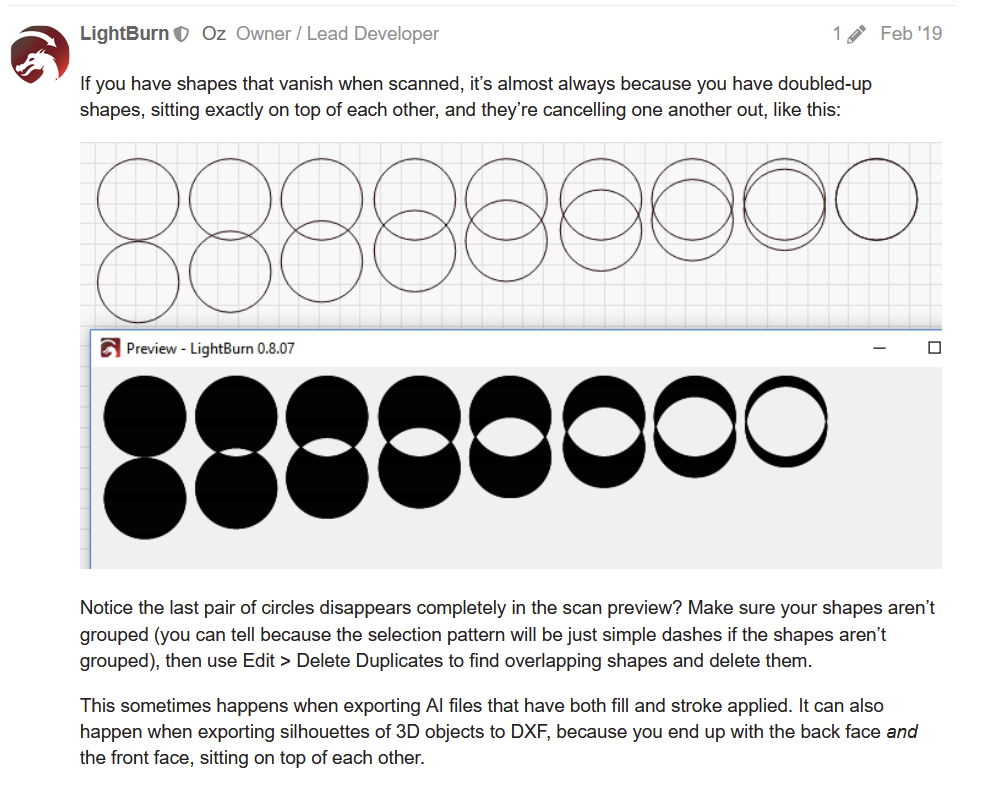 LightBurn Oz Owner / Lead Developer 1 Feb '19

If you have shapes that vanish when scanned, it's almost always because you have doubled-up shapes, sitting exactly on top of each other, and they're cancelling one another out, like this:

Preview - LightBurn 0.8.07

Notice the last pair of circles disappears completely in the scan preview? Make sure your shapes aren't grouped (you can tell because the selection pattern will be just simple dashes if the shapes aren't grouped), then use Edit > Delete Duplicates to find overlapping shapes and delete them.

This sometimes happens when exporting AI files that have both fill and stroke applied. It can also happen when exporting silhouettes of 3D objects to DXF, because you end up with the back face and the front face, sitting on top of each other.